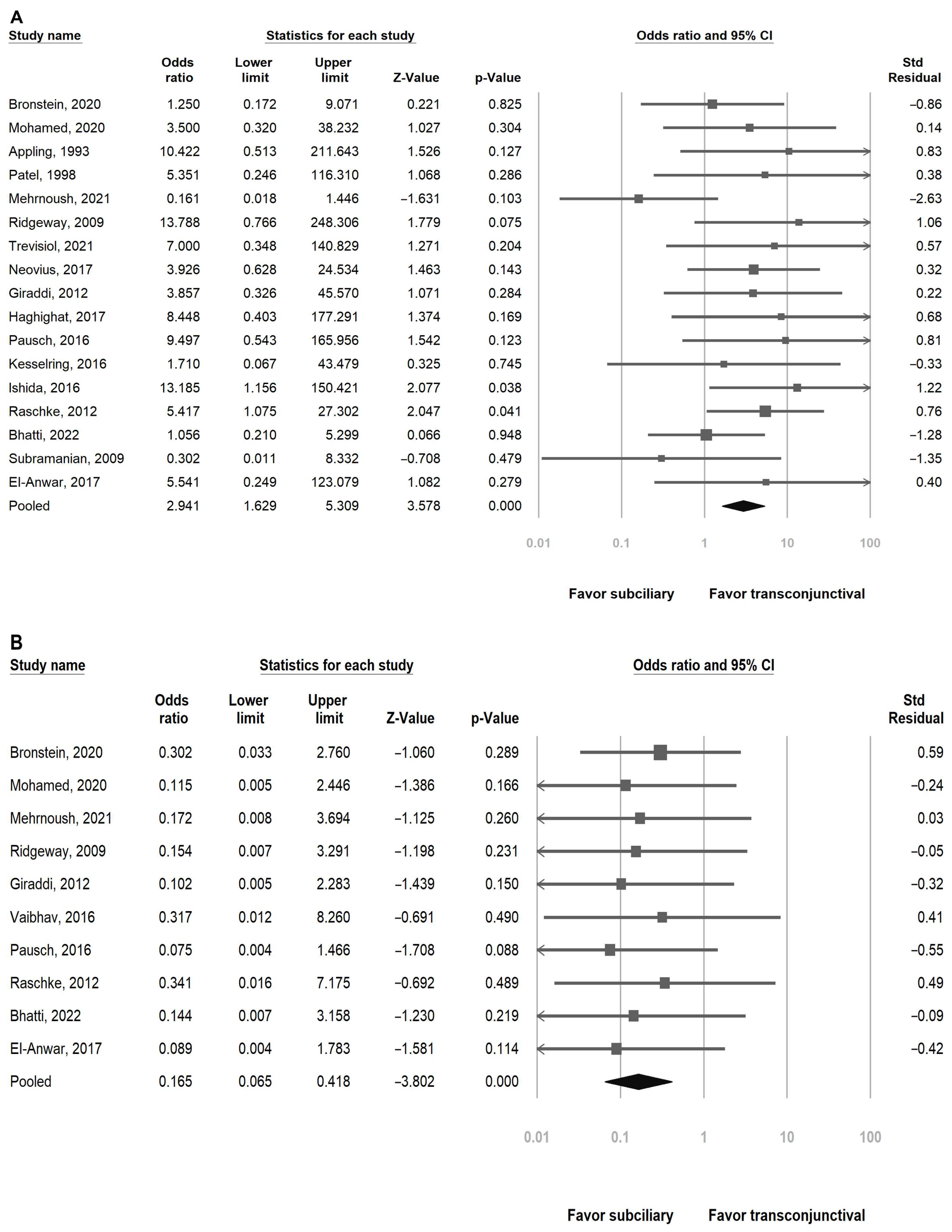 A

Study name | Statistics for each study | Odds ratio and 95% CI

| Study name | Odds ratio | Lower limit | Upper limit | Z-Value | p-Value | Std Residual |
|---|---|---|---|---|---|---|
| Bronstein, 2020 | 1.250 | 0.172 | 9.071 | 0.221 | 0.825 | −0.86 |
| Mohamed, 2020 | 3.500 | 0.320 | 38.232 | 1.027 | 0.304 | 0.14 |
| Appling, 1993 | 10.422 | 0.513 | 211.643 | 1.526 | 0.127 | 0.83 |
| Patel, 1998 | 5.351 | 0.246 | 116.310 | 1.068 | 0.286 | 0.38 |
| Mehrnoush, 2021 | 0.161 | 0.018 | 1.446 | −1.631 | 0.103 | −2.63 |
| Ridgeway, 2009 | 13.788 | 0.766 | 248.306 | 1.779 | 0.075 | 1.06 |
| Trevisiol, 2021 | 7.000 | 0.348 | 140.829 | 1.271 | 0.204 | 0.57 |
| Neovius, 2017 | 3.926 | 0.628 | 24.534 | 1.463 | 0.143 | 0.32 |
| Giraddi, 2012 | 3.857 | 0.326 | 45.570 | 1.071 | 0.284 | 0.22 |
| Haghighat, 2017 | 8.448 | 0.403 | 177.291 | 1.374 | 0.169 | 0.68 |
| Pausch, 2016 | 9.497 | 0.543 | 165.956 | 1.542 | 0.123 | 0.81 |
| Kesselring, 2016 | 1.710 | 0.067 | 43.479 | 0.325 | 0.745 | −0.33 |
| Ishida, 2016 | 13.185 | 1.156 | 150.421 | 2.077 | 0.038 | 1.22 |
| Raschke, 2012 | 5.417 | 1.075 | 27.302 | 2.047 | 0.041 | 0.76 |
| Bhatti, 2022 | 1.056 | 0.210 | 5.299 | 0.066 | 0.948 | −1.28 |
| Subramanian, 2009 | 0.302 | 0.011 | 8.332 | −0.708 | 0.479 | −1.35 |
| El-Anwar, 2017 | 5.541 | 0.249 | 123.079 | 1.082 | 0.279 | 0.40 |
| Pooled | 2.941 | 1.629 | 5.309 | 3.578 | 0.000 | |

0.01 0.1 1 10 100

Favor subciliary Favor transconjunctival

B

Study name | Statistics for each study | Odds ratio and 95% CI

| Study name | Odds ratio | Lower limit | Upper limit | Z-Value | p-Value | Std Residual |
|---|---|---|---|---|---|---|
| Bronstein, 2020 | 0.302 | 0.033 | 2.760 | −1.060 | 0.289 | 0.59 |
| Mohamed, 2020 | 0.115 | 0.005 | 2.446 | −1.386 | 0.166 | −0.24 |
| Mehrnoush, 2021 | 0.172 | 0.008 | 3.694 | −1.125 | 0.260 | 0.03 |
| Ridgeway, 2009 | 0.154 | 0.007 | 3.291 | −1.198 | 0.231 | −0.05 |
| Giraddi, 2012 | 0.102 | 0.005 | 2.283 | −1.439 | 0.150 | −0.32 |
| Vaibhav, 2016 | 0.317 | 0.012 | 8.260 | −0.691 | 0.490 | 0.41 |
| Pausch, 2016 | 0.075 | 0.004 | 1.466 | −1.708 | 0.088 | −0.55 |
| Raschke, 2012 | 0.341 | 0.016 | 7.175 | −0.692 | 0.489 | 0.49 |
| Bhatti, 2022 | 0.144 | 0.007 | 3.158 | −1.230 | 0.219 | −0.09 |
| El-Anwar, 2017 | 0.089 | 0.004 | 1.783 | −1.581 | 0.114 | −0.42 |
| Pooled | 0.165 | 0.065 | 0.418 | −3.802 | 0.000 | |

0.01 0.1 1 10 100

Favor subciliary Favor transconjunctival